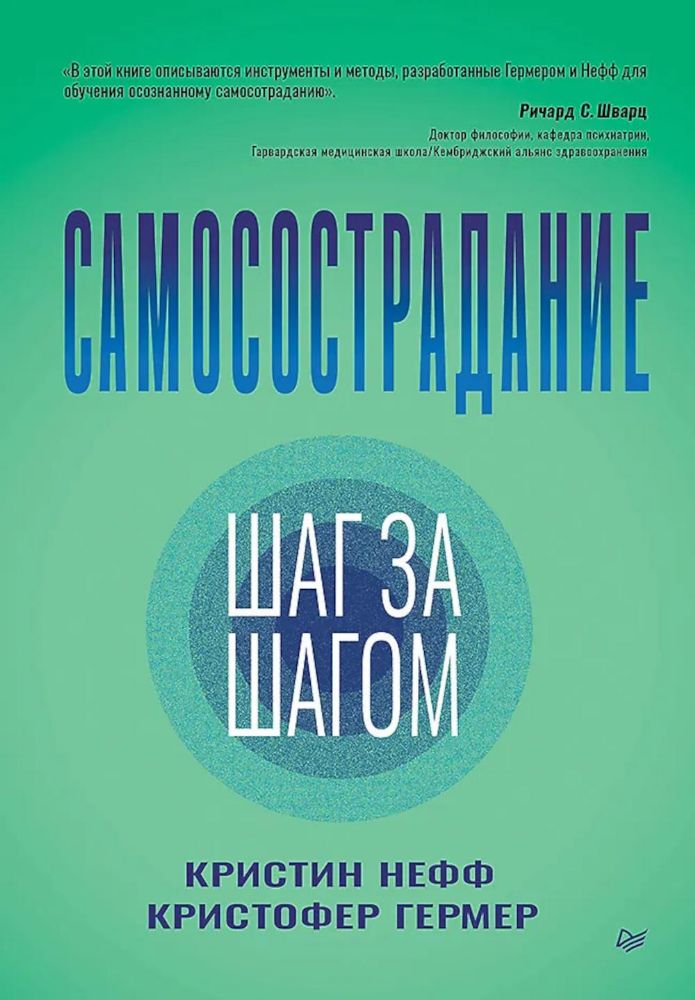 «В этой книге описываются инструменты и методы, разработанные Гермером и Нефф для обучения осознанному самосостраданию».

Ричард С. Шварц

Доктор философии, кафедра психиатрии, Гарвардская медицинская школа/Кембриджский альянс здравоохранения

САМОСОСТРАДАНИЕ

ШАГ ЗА ШАГОМ

КРИСТИН НЕФФ
КРИСТОФЕР ГЕРМЕР